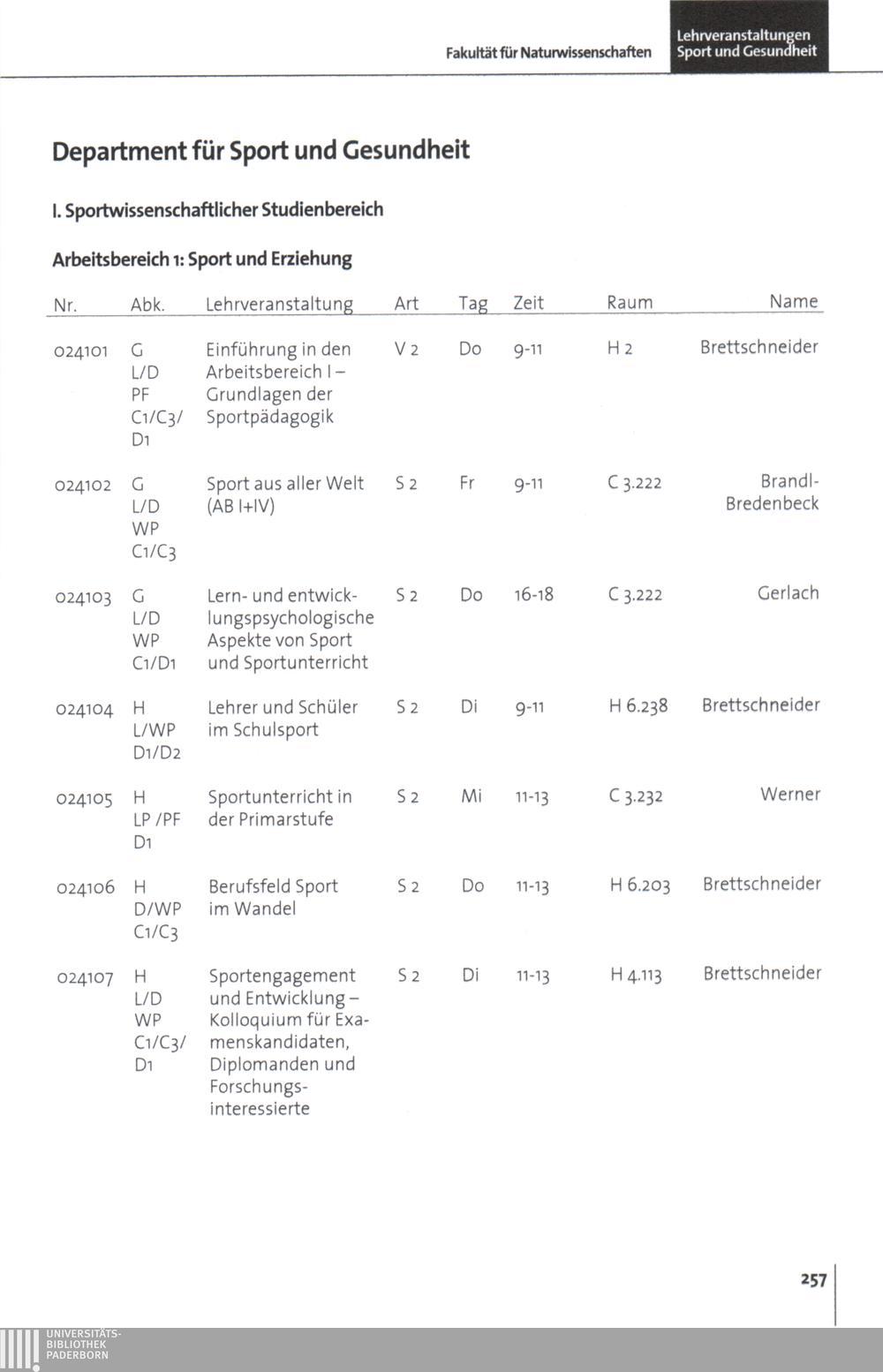 Fakultät für Naturwissenschaften

Lehrveranstaltungen Sport und Gesundheit

Department für Sport und Gesundheit

I. Sportwissenschaftlicher Studienbereich

Arbeitsbereich 1: Sport und Erziehung

| Nr. | Abk. | Lehrveranstaltung | Art | Tag | Zeit | Raum | Name |
|---|---|---|---|---|---|---|---|
| 024101 | G L/D PF C1/C3/ D1 | Einführung in den Arbeitsbereich I – Grundlagen der Sportpädagogik | V 2 | Do | 9-11 | H 2 | Brettschneider |
| 024102 | G L/D WP C1/C3 | Sport aus aller Welt (AB I+IV) | S 2 | Fr | 9-11 | C 3.222 | Brandl-Bredenbeck |
| 024103 | G L/D WP C1/D1 | Lern- und entwicklungspsychologische Aspekte von Sport und Sportunterricht | S 2 | Do | 16-18 | C 3.222 | Gerlach |
| 024104 | H L/WP D1/D2 | Lehrer und Schüler im Schulsport | S 2 | Di | 9-11 | H 6.238 | Brettschneider |
| 024105 | H LP /PF D1 | Sportunterricht in der Primarstufe | S 2 | Mi | 11-13 | C 3.232 | Werner |
| 024106 | H D/WP C1/C3 | Berufsfeld Sport im Wandel | S 2 | Do | 11-13 | H 6.203 | Brettschneider |
| 024107 | H L/D WP C1/C3/ D1 | Sportengagement und Entwicklung – Kolloquium für Examenskandidaten, Diplomanden und Forschungsinteressierte | S 2 | Di | 11-13 | H 4.113 | Brettschneider |

257

UNIVERSITÄTS-BIBLIOTHEK PADERBORN